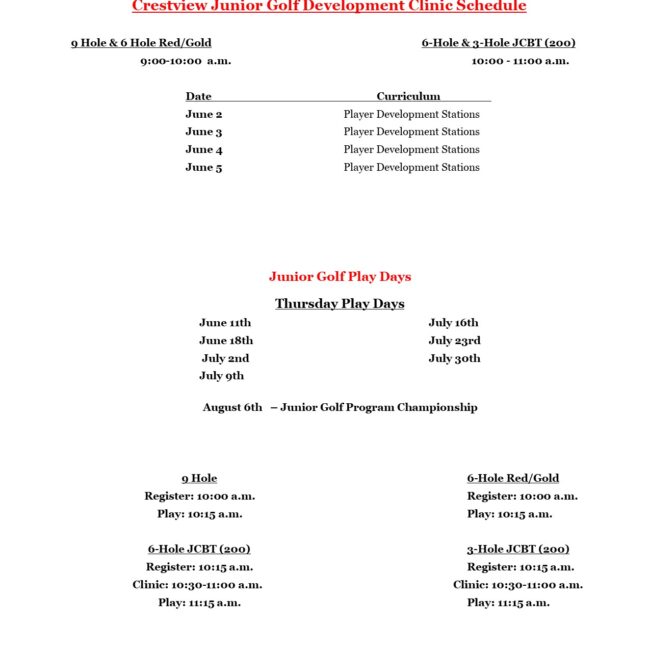 Crestview Junior Golf Development Clinic Schedule

9 Hole & 6 Hole Red/Gold
9:00-10:00 a.m.

6-Hole & 3-Hole JCBT (200)
10:00 - 11:00 a.m.

| Date | Curriculum |
|---|---|
| June 2 | Player Development Stations |
| June 3 | Player Development Stations |
| June 4 | Player Development Stations |
| June 5 | Player Development Stations |

Junior Golf Play Days

Thursday Play Days

June 11th
June 18th
July 2nd
July 9th

July 16th
July 23rd
July 30th

August 6th – Junior Golf Program Championship

9 Hole
Register: 10:00 a.m.
Play: 10:15 a.m.

6-Hole JCBT (200)
Register: 10:15 a.m.
Clinic: 10:30-11:00 a.m.
Play: 11:15 a.m.

6-Hole Red/Gold
Register: 10:00 a.m.
Play: 10:15 a.m.

3-Hole JCBT (200)
Register: 10:15 a.m.
Clinic: 10:30-11:00 a.m.
Play: 11:15 a.m.